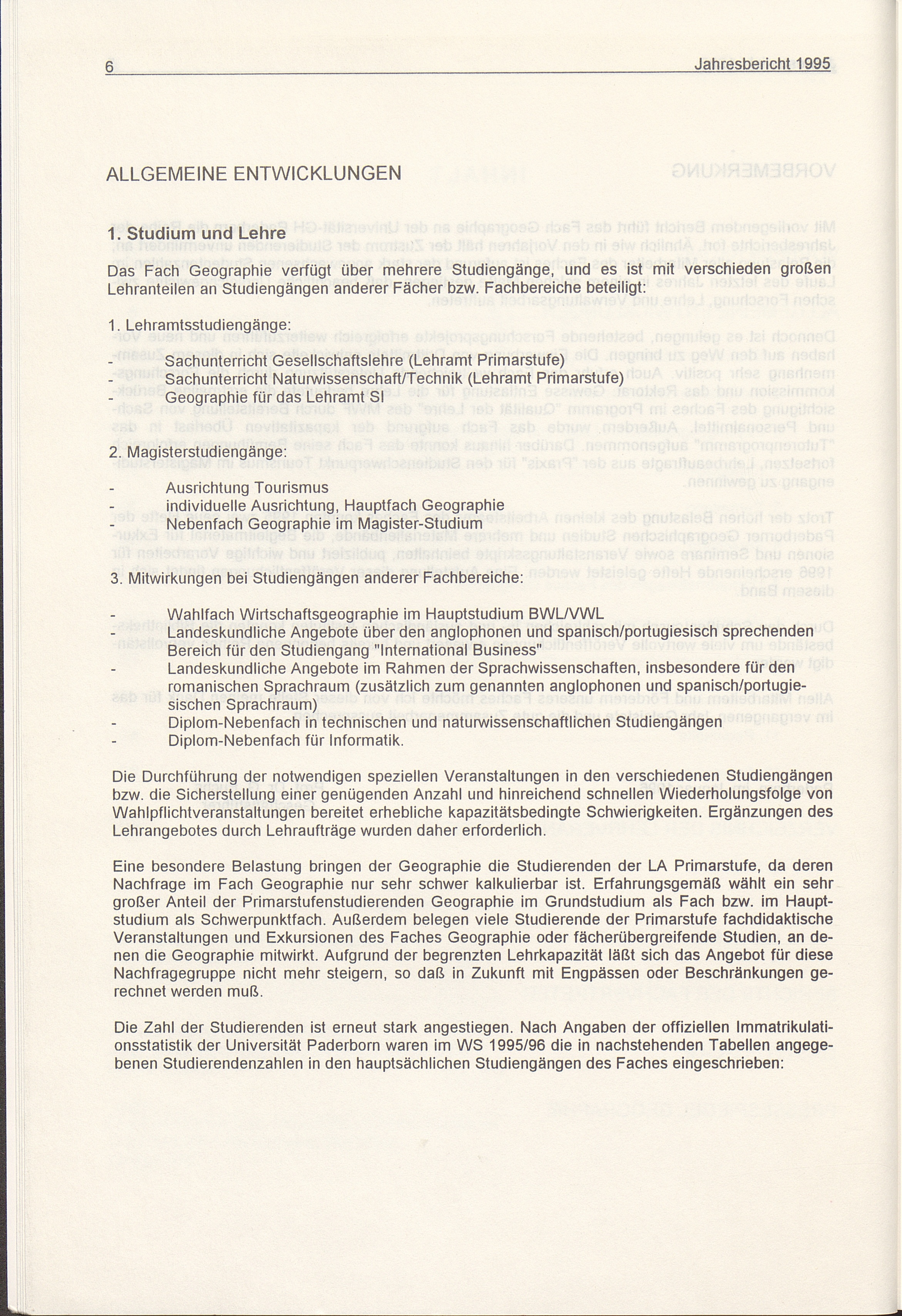 6 Jahresbericht 1995

ALLGEMEINE ENTWICKLUNGEN

1. Studium und Lehre

Das Fach Geographie verfügt über mehrere Studiengänge, und es ist mit verschieden großen Lehranteilen an Studiengängen anderer Fächer bzw. Fachbereiche beteiligt:

1. Lehramtsstudiengänge:

- Sachunterricht Gesellschaftslehre (Lehramt Primarstufe)
- Sachunterricht Naturwissenschaft/Technik (Lehramt Primarstufe)
- Geographie für das Lehramt SI

2. Magisterstudiengänge:

- Ausrichtung Tourismus
- individuelle Ausrichtung, Hauptfach Geographie
- Nebenfach Geographie im Magister-Studium

3. Mitwirkungen bei Studiengängen anderer Fachbereiche:

- Wahlfach Wirtschaftsgeographie im Hauptstudium BWL/VWL
- Landeskundliche Angebote über den anglophonen und spanisch/portugiesisch sprechenden Bereich für den Studiengang "International Business"
- Landeskundliche Angebote im Rahmen der Sprachwissenschaften, insbesondere für den romanischen Sprachraum (zusätzlich zum genannten anglophonen und spanisch/portugiesischen Sprachraum)
- Diplom-Nebenfach in technischen und naturwissenschaftlichen Studiengängen
- Diplom-Nebenfach für Informatik.

Die Durchführung der notwendigen speziellen Veranstaltungen in den verschiedenen Studiengängen bzw. die Sicherstellung einer genügenden Anzahl und hinreichend schnellen Wiederholungsfolge von Wahlpflichtveranstaltungen bereitet erhebliche kapazitätsbedingte Schwierigkeiten. Ergänzungen des Lehrangebotes durch Lehraufträge wurden daher erforderlich.

Eine besondere Belastung bringen der Geographie die Studierenden der LA Primarstufe, da deren Nachfrage im Fach Geographie nur sehr schwer kalkulierbar ist. Erfahrungsgemäß wählt ein sehr großer Anteil der Primarstufenstudierenden Geographie im Grundstudium als Fach bzw. im Hauptstudium als Schwerpunktfach. Außerdem belegen viele Studierende der Primarstufe fachdidaktische Veranstaltungen und Exkursionen des Faches Geographie oder fächerübergreifende Studien, an denen die Geographie mitwirkt. Aufgrund der begrenzten Lehrkapazität läßt sich das Angebot für diese Nachfragegruppe nicht mehr steigern, so daß in Zukunft mit Engpässen oder Beschränkungen gerechnet werden muß.

Die Zahl der Studierenden ist erneut stark angestiegen. Nach Angaben der offiziellen Immatrikulationsstatistik der Universität Paderborn waren im WS 1995/96 die in nachstehenden Tabellen angegebenen Studierendenzahlen in den hauptsächlichen Studiengängen des Faches eingeschrieben: